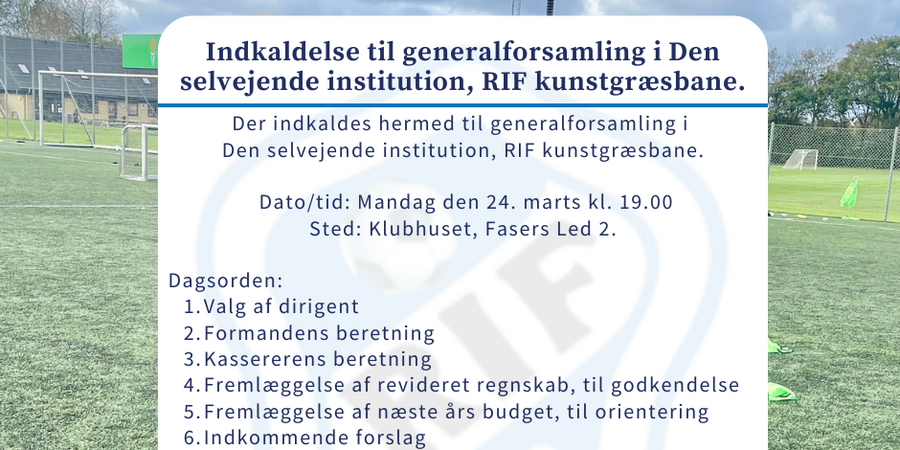 Indkaldelse til generalforsamling i Den selvejende institution, RIF kunstgræsbane.

Der indkaldes hermed til generalforsamling i Den selvejende institution, RIF kunstgræsbane.

Dato/tid: Mandag den 24. marts kl. 19.00
Sted: Klubhuset, Fasers Led 2.

Dagsorden:
1. Valg af dirigent
2. Formandens beretning
3. Kassererens beretning
4. Fremlæggelse af revideret regnskab, til godkendelse
5. Fremlæggelse af næste års budget, til orientering
6. Indkommende forslag

RIF